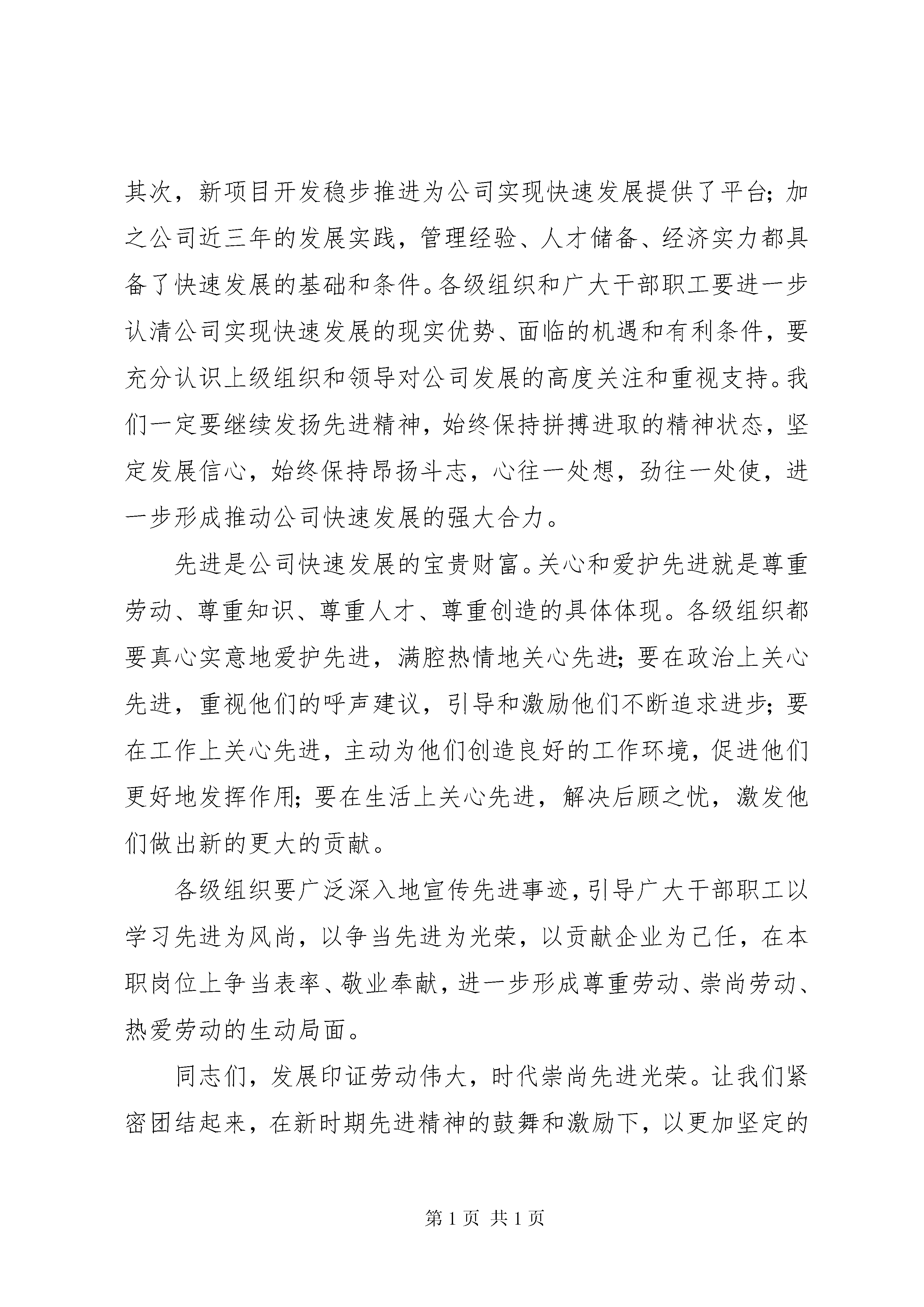 其次，新项目开发稳步推进为公司实现快速发展提供了平台；加之公司近三年的发展实践，管理经验、人才储备、经济实力都具备了快速发展的基础和条件。各级组织和广大干部职工要进一步认清公司实现快速发展的现实优势、面临的机遇和有利条件，要充分认识上级组织和领导对公司发展的高度关注和重视支持。我们一定要继续发扬先进精神，始终保持拼搏进取的精神状态，坚定发展信心，始终保持昂扬斗志，心往一处想，劲往一处使，进一步形成推动公司快速发展的强大合力。

先进是公司快速发展的宝贵财富。关心和爱护先进就是尊重劳动、尊重知识、尊重人才、尊重创造的具体体现。各级组织都要真心实意地爱护先进，满腔热情地关心先进；要在政治上关心先进，重视他们的呼声建议，引导和激励他们不断追求进步；要在工作上关心先进，主动为他们创造良好的工作环境，促进他们更好地发挥作用；要在生活上关心先进，解决后顾之忧，激发他们做出新的更大的贡献。

各级组织要广泛深入地宣传先进事迹，引导广大干部职工以学习先进为风尚，以争当先进为光荣，以贡献企业为己任，在本职岗位上争当表率、敬业奉献，进一步形成尊重劳动、崇尚劳动、热爱劳动的生动局面。

同志们，发展印证劳动伟大，时代崇尚先进光荣。让我们紧密团结起来，在新时期先进精神的鼓舞和激励下，以更加坚定的

第 1 页 共 1 页